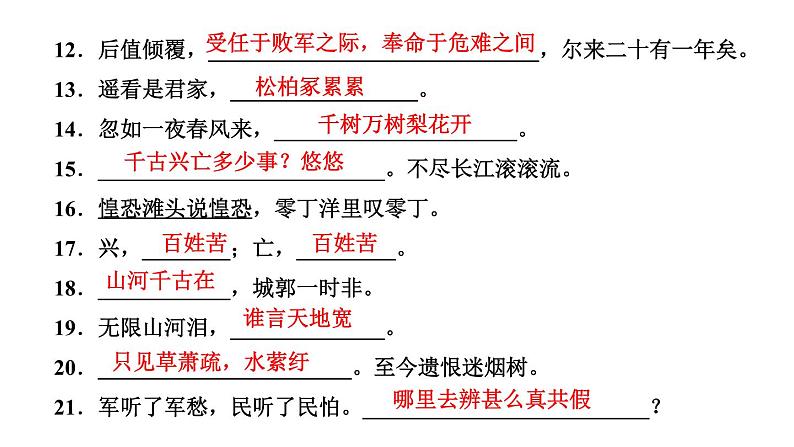 12．后值倾覆，受任于败军之际，奉命于危难之间，尔来二十有一年矣。

13．遥看是君家，松柏冢累累。

14．忽如一夜春风来，千树万树梨花开。

15．千古兴亡多少事？悠悠。不尽长江滚滚流。

16．惶恐滩头说惶恐，零丁洋里叹零丁。

17．兴，百姓苦；亡，百姓苦。

18．山河千古在，城郭一时非。

19．无限山河泪，谁言天地宽。

20．只见草萧疏，水萦纡。至今遗恨迷烟树。

21．军听了军愁，民听了民怕。哪里去辨甚么真共假？